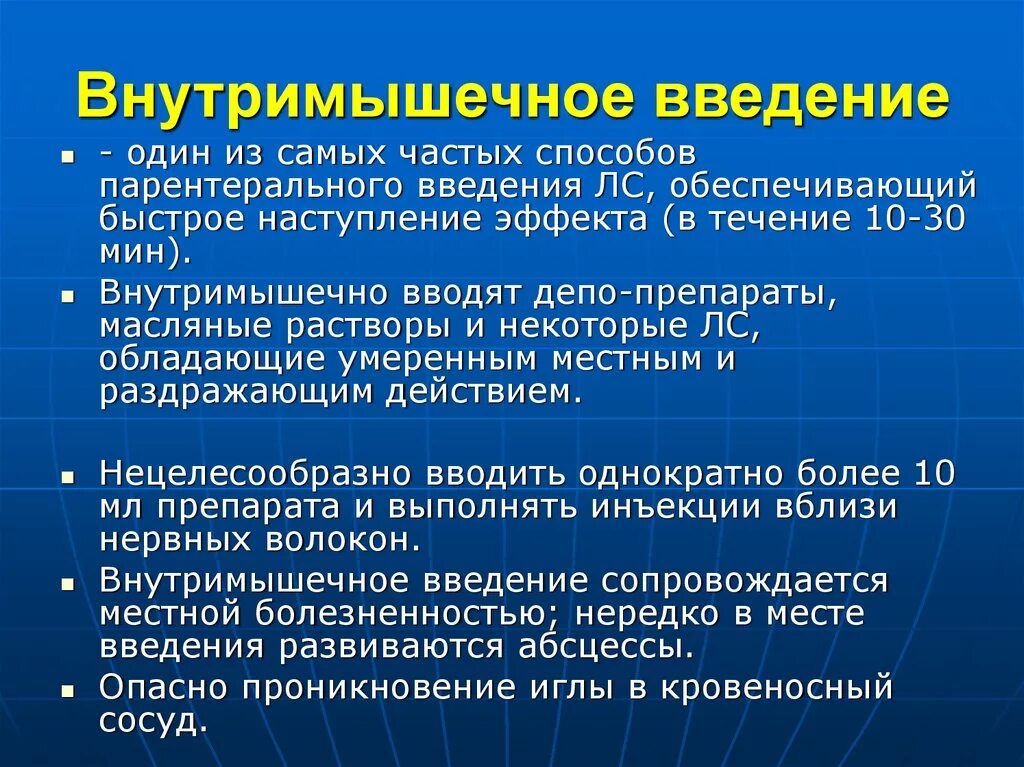 Внутримышечное введение

- один из самых частых способов парентерального введения ЛС, обеспечивающий быстрое наступление эффекта (в течение 10-30 мин).

Внутримышечно вводят депо-препараты, масляные растворы и некоторые ЛС, обладающие умеренным местным и раздражающим действием.

Нецелесообразно вводить однократно более 10 мл препарата и выполнять инъекции вблизи нервных волокон.

Внутримышечное введение сопровождается местной болезненностью; нередко в месте введения развиваются абсцессы.

Опасно проникновение иглы в кровеносный сосуд.